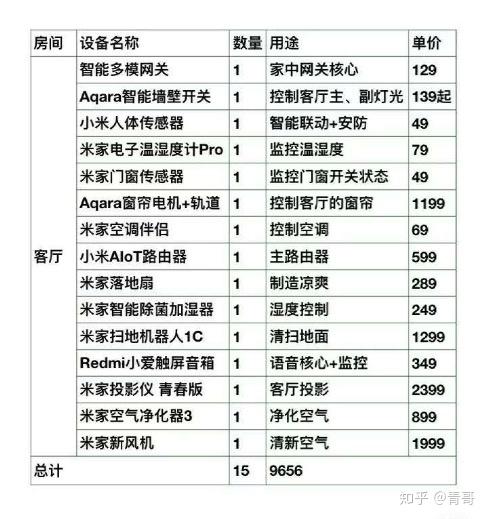 | 房间 | 设备名称 | 数量 | 用途 | 单价 |
|---|---|---|---|---|
| 客厅 | 智能多模网关 | 1 | 家中网关核心 | 129 |
| | Aqara智能墙壁开关 | 1 | 控制客厅主、副灯光 | 139起 |
| | 小米人体传感器 | 1 | 智能联动+安防 | 49 |
| | 米家电子温湿度计Pro | 1 | 监控温湿度 | 79 |
| | 米家门窗传感器 | 1 | 监控门窗开关状态 | 49 |
| | Aqara窗帘电机+轨道 | 1 | 控制客厅的窗帘 | 1199 |
| | 米家空调伴侣 | 1 | 控制空调 | 69 |
| | 小米AIoT路由器 | 1 | 主路由器 | 599 |
| | 米家落地扇 | 1 | 制造凉爽 | 289 |
| | 米家智能除菌加湿器 | 1 | 湿度控制 | 249 |
| | 米家扫地机器人1C | 1 | 清扫地面 | 1299 |
| | Redmi小爱触屏音箱 | 1 | 语音核心+监控 | 349 |
| | 米家投影仪 青春版 | 1 | 客厅投影 | 2399 |
| | 米家空气净化器3 | 1 | 净化空气 | 899 |
| | 米家新风机 | 1 | 清新空气 | 1999 |
| 总计 | | 15 | 9656 | |

知乎 @青哥